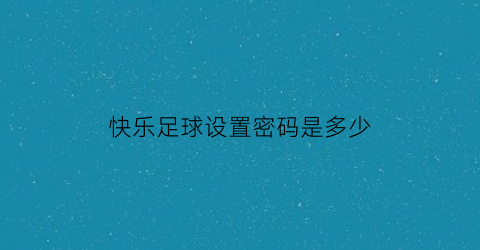 快乐足球设置密码是多少